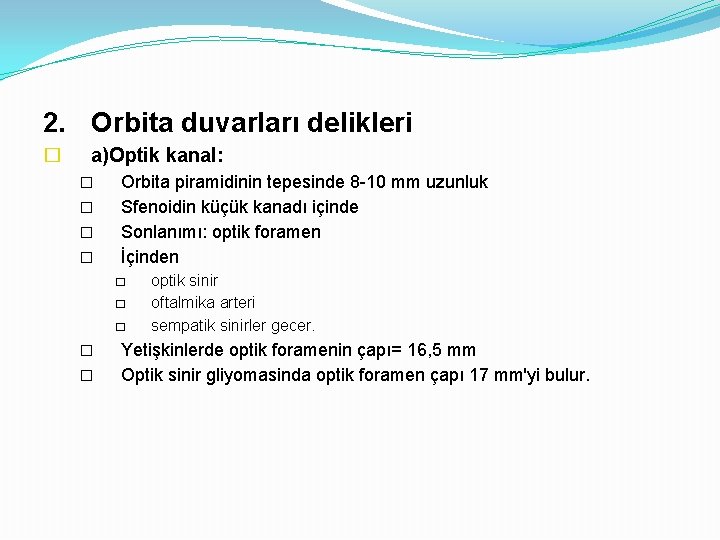 2. Orbita duvarları delikleri

a)Optik kanal:

Orbita piramidinin tepesinde 8-10 mm uzunluk

Sfenoidin küçük kanadı içinde

Sonlanımı: optik foramen

İçinden

optik sinir

oftalmika arteri

sempatik sinirler gecer.

Yetişkinlerde optik foramenin çapı= 16,5 mm

Optik sinir gliyomasinda optik foramen çapı 17 mm'yi bulur.